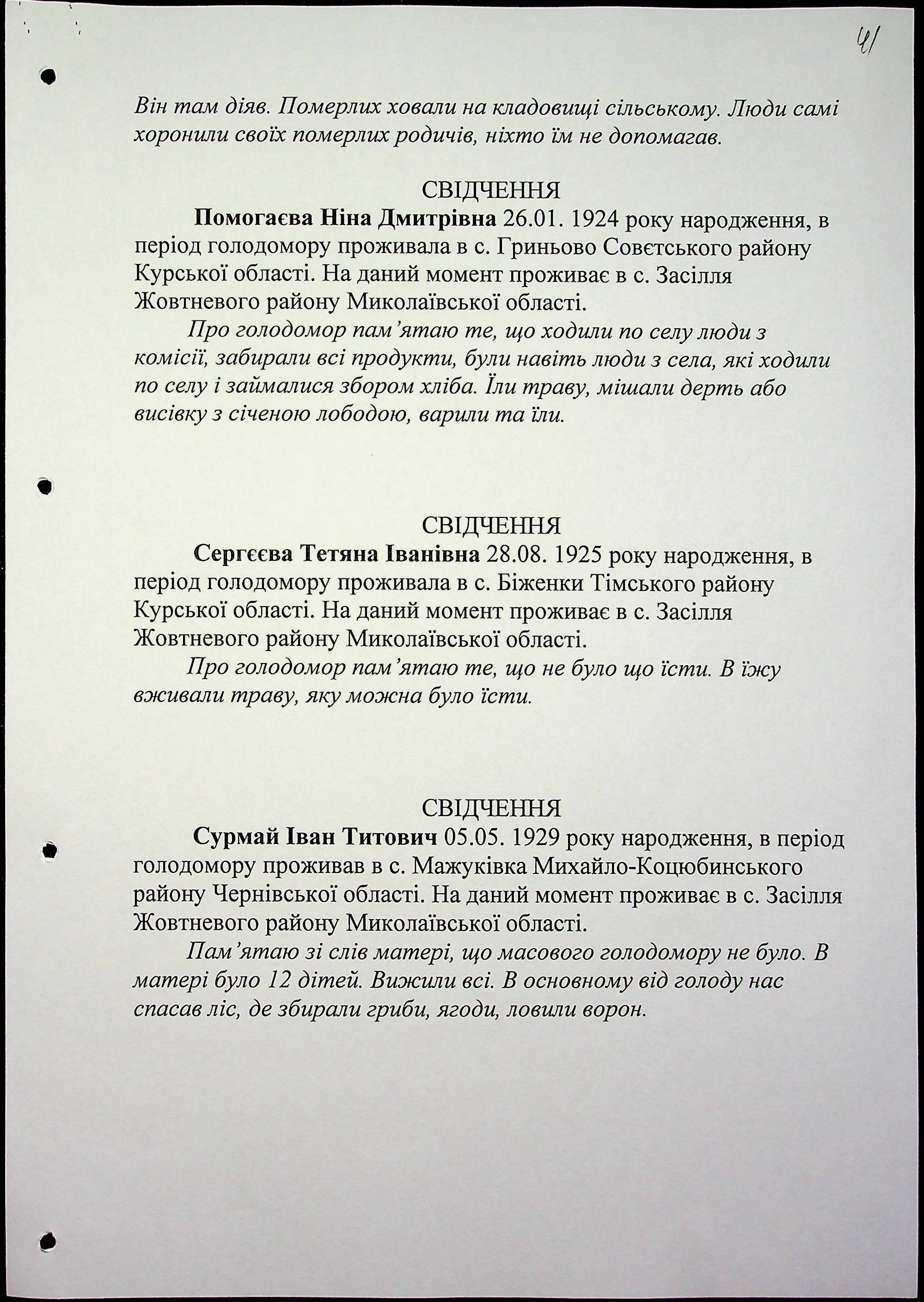 41

Він там діяв. Померлих ховали на кладовищі сільському. Люди самі хоронили своїх померлих родичів, ніхто їм не допомагав.

СВІДЧЕННЯ

Помогаєва Ніна Дмитрівна 26.01. 1924 року народження, в період голодомору проживала в с. Гриньово Совєтського району Курської області. На даний момент проживає в с. Засілля Жовтневого району Миколаївської області.

Про голодомор пам'ятаю те, що ходили по селу люди з комісії, забирали всі продукти, були навіть люди з села, які ходили по селу і займалися збором хліба. Їли траву, мішали дерть або висівку з січеною лободою, варили та їли.

СВІДЧЕННЯ

Сергєєва Тетяна Іванівна 28.08. 1925 року народження, в період голодомору проживала в с. Біженки Тімського району Курської області. На даний момент проживає в с. Засілля Жовтневого району Миколаївської області.

Про голодомор пам'ятаю те, що не було що їсти. В їжу вживали траву, яку можна було їсти.

СВІДЧЕННЯ

Сурмай Іван Титович 05.05. 1929 року народження, в період голодомору проживав в с. Мажуківка Михайло-Коцюбинського району Чернівської області. На даний момент проживає в с. Засілля Жовтневого району Миколаївської області.

Пам'ятаю зі слів матері, що масового голодомору не було. В матері було 12 дітей. Вижили всі. В основному від голоду нас спасав ліс, де збирали гриби, ягоди, ловили ворон.